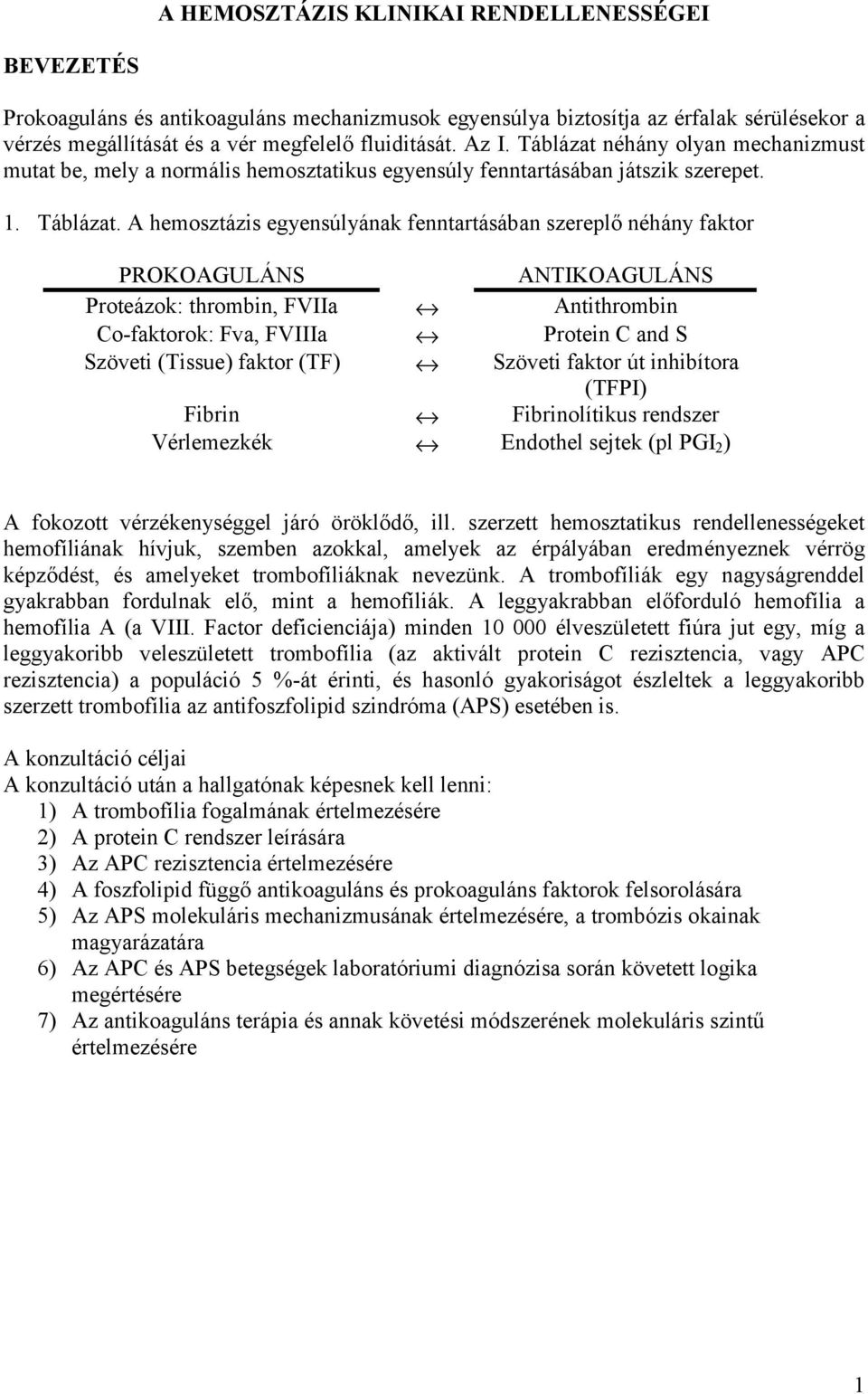 A HEMOSZTÁZIS KLINIKAI RENDELLENESSÉGEI

BEVEZETÉS

Prokoaguláns és antikoaguláns mechanizmusok egyensúlya biztosítja az érfalak sérülésekor a vérzés megállítását és a vér megfelelő fluiditását. Az I. Táblázat néhány olyan mechanizmust mutat be, mely a normális hemosztatikus egyensúly fenntartásában játszik szerepet.

1. Táblázat. A hemosztázis egyensúlyának fenntartásában szereplő néhány faktor

| PROKOAGULÁNS | | ANTIKOAGULÁNS |
|---|---|---|
| Proteázok: thrombin, FVIIa | $\leftrightarrow$ | Antithrombin |
| Co-faktorok: Fva, FVIIIa | $\leftrightarrow$ | Protein C and S |
| Szöveti (Tissue) faktor (TF) | $\leftrightarrow$ | Szöveti faktor út inhibítora (TFPI) |
| Fibrin | $\leftrightarrow$ | Fibrinolítikus rendszer |
| Vérlemezkék | $\leftrightarrow$ | Endothel sejtek (pl $PGI_2$) |

A fokozott vérzékenységgel járó öröklődő, ill. szerzett hemosztatikus rendellenességeket hemofíliának hívjuk, szemben azokkal, amelyek az érpályában eredményeznek vérrög képződést, és amelyeket trombofíliáknak nevezünk. A trombofíliák egy nagyságrenddel gyakrabban fordulnak elő, mint a hemofíliák. A leggyakrabban előforduló hemofília a hemofília A (a VIII. Factor deficienciája) minden 10 000 élveszületett fiúra jut egy, míg a leggyakoribb veleszületett trombofília (az aktivált protein C rezisztencia, vagy APC rezisztencia) a populáció 5 %-át érinti, és hasonló gyakoriságot észleltek a leggyakoribb szerzett trombofília az antifoszfolipid szindróma (APS) esetében is.

A konzultáció céljai
A konzultáció után a hallgatónak képesnek kell lenni:
1) A trombofília fogalmának értelmezésére
2) A protein C rendszer leírására
3) Az APC rezisztencia értelmezésére
4) A foszfolipid függő antikoaguláns és prokoaguláns faktorok felsorolására
5) Az APS molekuláris mechanizmusának értelmezésére, a trombózis okainak magyarázatára
6) Az APC és APS betegségek laboratóriumi diagnózisa során követett logika megértésére
7) Az antikoaguláns terápia és annak követési módszerének molekuláris szintű értelmezésére

1